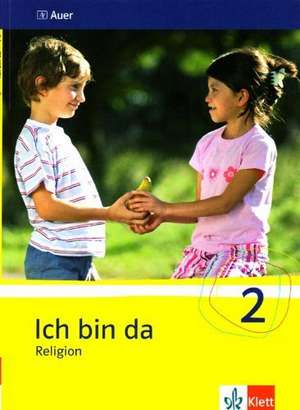 Auer

2

Ich bin da
Religion

Klett